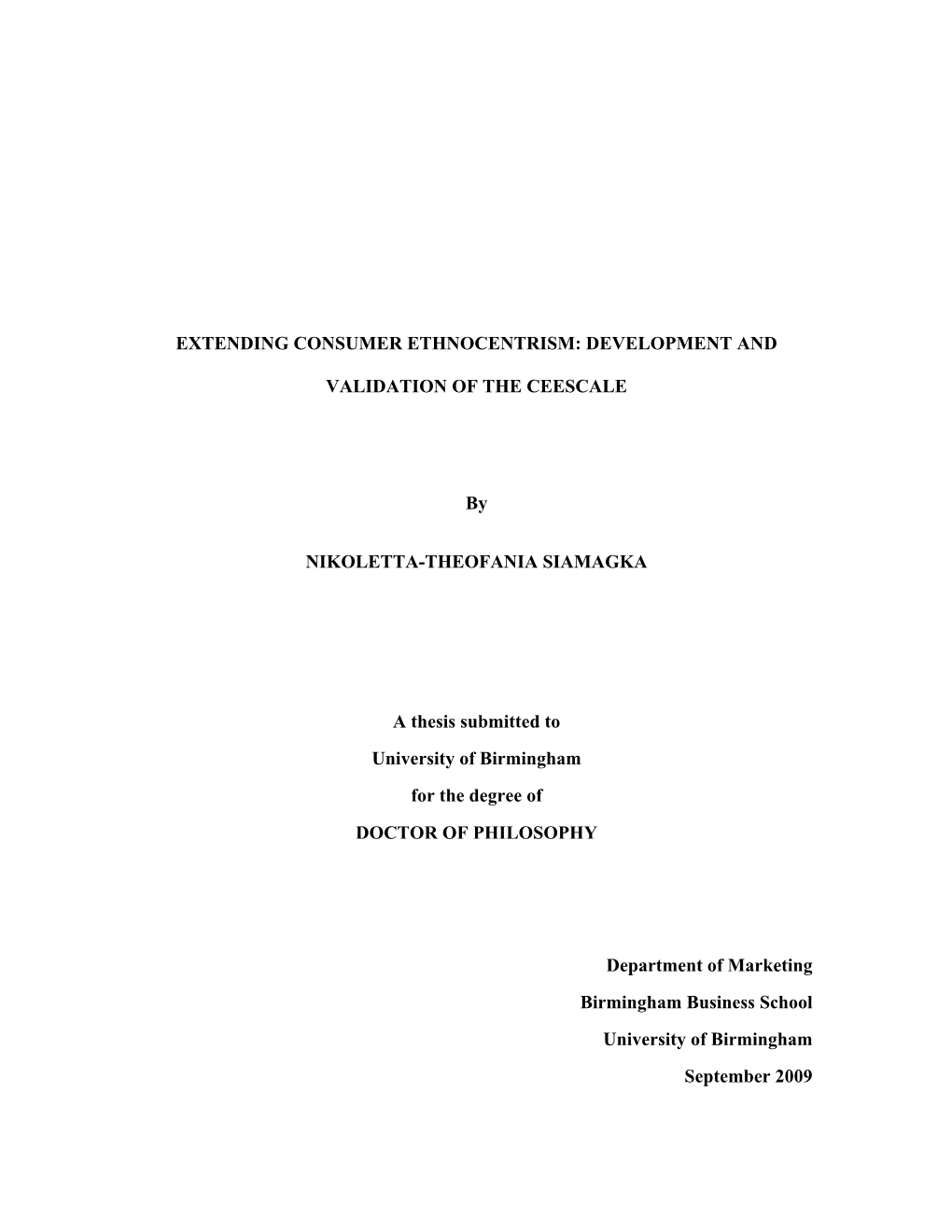 EXTENDING CONSUMER ETHNOCENTRISM: DEVELOPMENT AND VALIDATION OF THE CEESCALE

By

NIKOLETTA-THEOFANIA SIAMAGKA

A thesis submitted to
University of Birmingham
for the degree of
DOCTOR OF PHILOSOPHY

Department of Marketing
Birmingham Business School
University of Birmingham
September 2009